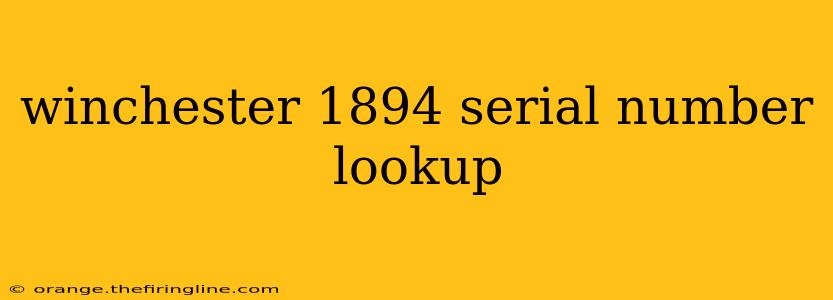 winchester 1894 serial number lookup

© orange.thefiringline.com